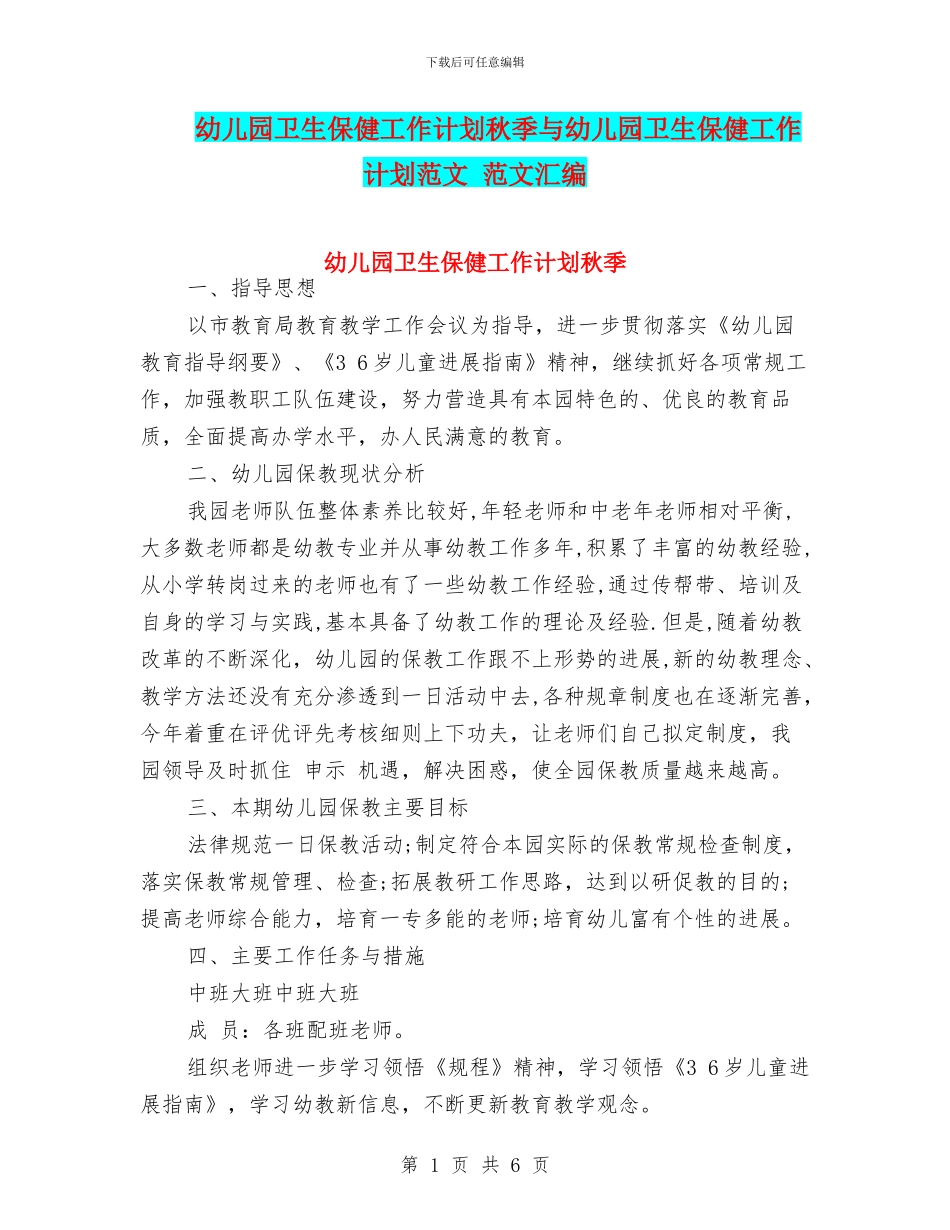 下载后可任意编辑

幼儿园卫生保健工作计划秋季与幼儿园卫生保健工作计划范文 范文汇编

幼儿园卫生保健工作计划秋季

一、指导思想

以市教育局教育教学工作会议为指导，进一步贯彻落实《幼儿园教育指导纲要》、《3 6岁儿童进展指南》精神，继续抓好各项常规工作，加强教职工队伍建设，努力营造具有本园特色的、优良的教育品质，全面提高办学水平，办人民满意的教育。

二、幼儿园保教现状分析

我园老师队伍整体素养比较好,年轻老师和中老年老师相对平衡，大多数老师都是幼教专业并从事幼教工作多年,积累了丰富的幼教经验,从小学转岗过来的老师也有了一些幼教工作经验,通过传帮带、培训及自身的学习与实践,基本具备了幼教工作的理论及经验.但是,随着幼教改革的不断深化，幼儿园的保教工作跟不上形势的进展,新的幼教理念、教学方法还没有充分渗透到一日活动中去,各种规章制度也在逐渐完善,今年着重在评优评先考核细则上下功夫，让老师们自己拟定制度，我园领导及时抓住 申示 机遇，解决困惑，使全园保教质量越来越高。

三、本期幼儿园保教主要目标

法律规范一日保教活动;制定符合本园实际的保教常规检查制度，落实保教常规管理、检查;拓展教研工作思路，达到以研促教的目的;提高老师综合能力，培育一专多能的老师;培育幼儿富有个性的进展。

四、主要工作任务与措施

中班大班中班大班

成 员：各班配班老师。

组织老师进一步学习领悟《规程》精神，学习领悟《3 6岁儿童进展指南》，学习幼教新信息，不断更新教育教学观念。

第 1 页 共 6 页